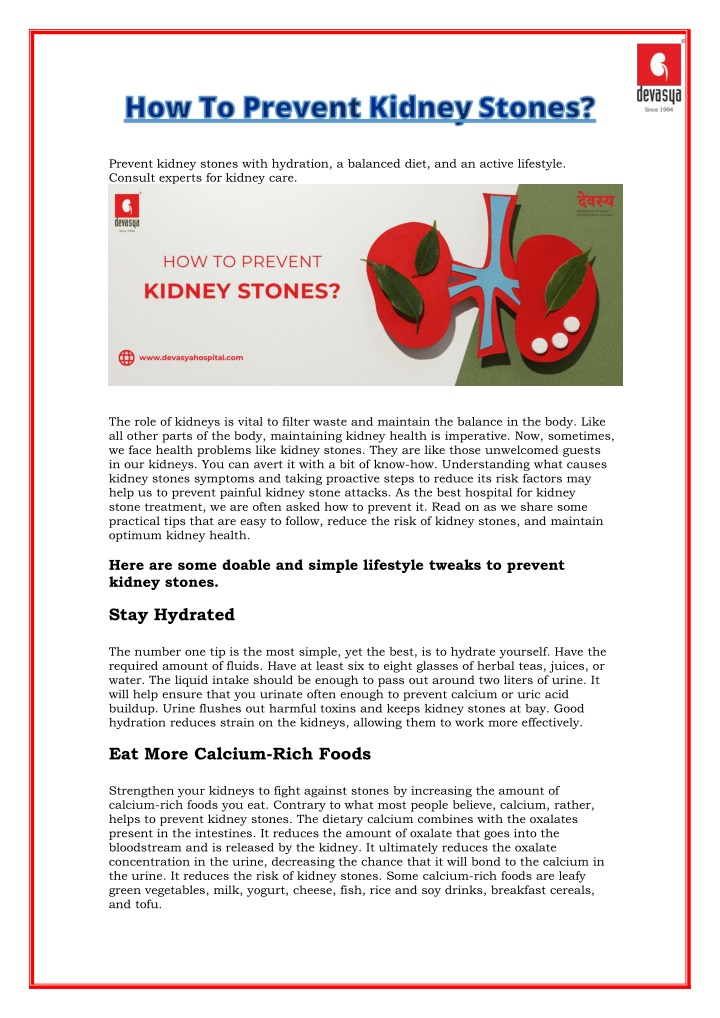 devasya
Since 1994

How To Prevent Kidney Stones?

Prevent kidney stones with hydration, a balanced diet, and an active lifestyle. Consult experts for kidney care.

devasya

देवस्य

HOW TO PREVENT
KIDNEY STONES?

www.devasyahospital.com

The role of kidneys is vital to filter waste and maintain the balance in the body. Like all other parts of the body, maintaining kidney health is imperative. Now, sometimes, we face health problems like kidney stones. They are like those unwelcomed guests in our kidneys. You can avert it with a bit of know-how. Understanding what causes kidney stones symptoms and taking proactive steps to reduce its risk factors may help us to prevent painful kidney stone attacks. As the best hospital for kidney stone treatment, we are often asked how to prevent it. Read on as we share some practical tips that are easy to follow, reduce the risk of kidney stones, and maintain optimum kidney health.

Here are some doable and simple lifestyle tweaks to prevent kidney stones.

Stay Hydrated

The number one tip is the most simple, yet the best, is to hydrate yourself. Have the required amount of fluids. Have at least six to eight glasses of herbal teas, juices, or water. The liquid intake should be enough to pass out around two liters of urine. It will help ensure that you urinate often enough to prevent calcium or uric acid buildup. Urine flushes out harmful toxins and keeps kidney stones at bay. Good hydration reduces strain on the kidneys, allowing them to work more effectively.

Eat More Calcium-Rich Foods

Strengthen your kidneys to fight against stones by increasing the amount of calcium-rich foods you eat. Contrary to what most people believe, calcium, rather, helps to prevent kidney stones. The dietary calcium combines with the oxalates present in the intestines. It reduces the amount of oxalate that goes into the bloodstream and is released by the kidney. It ultimately reduces the oxalate concentration in the urine, decreasing the chance that it will bond to the calcium in the urine. It reduces the risk of kidney stones. Some calcium-rich foods are leafy green vegetables, milk, yogurt, cheese, fish, rice and soy drinks, breakfast cereals, and tofu.